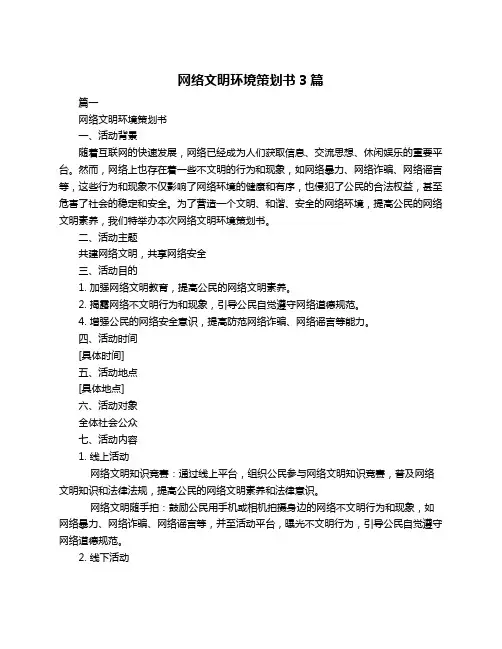 网络文明环境策划书 3 篇

篇一

网络文明环境策划书

一、活动背景

随着互联网的快速发展，网络已经成为人们获取信息、交流思想、休闲娱乐的重要平台。然而，网络上也存在着一些不文明的行为和现象，如网络暴力、网络诈骗、网络谣言等，这些行为和现象不仅影响了网络环境的健康和有序，也侵犯了公民的合法权益，甚至危害了社会的稳定和安全。为了营造一个文明、和谐、安全的网络环境，提高公民的网络文明素养，我们特举办本次网络文明环境策划书。

二、活动主题

共建网络文明，共享网络安全

三、活动目的

1. 加强网络文明教育，提高公民的网络文明素养。

2. 揭露网络不文明行为和现象，引导公民自觉遵守网络道德规范。

4. 增强公民的网络安全意识，提高防范网络诈骗、网络谣言等能力。

四、活动时间

[具体时间]

五、活动地点

[具体地点]

六、活动对象

全体社会公众

七、活动内容

1. 线上活动

网络文明知识竞赛：通过线上平台，组织公民参与网络文明知识竞赛，普及网络文明知识和法律法规，提高公民的网络文明素养和法律意识。

网络文明随手拍：鼓励公民用手机或相机拍摄身边的网络不文明行为和现象，如网络暴力、网络诈骗、网络谣言等，并至活动平台，曝光不文明行为，引导公民自觉遵守网络道德规范。

2. 线下活动